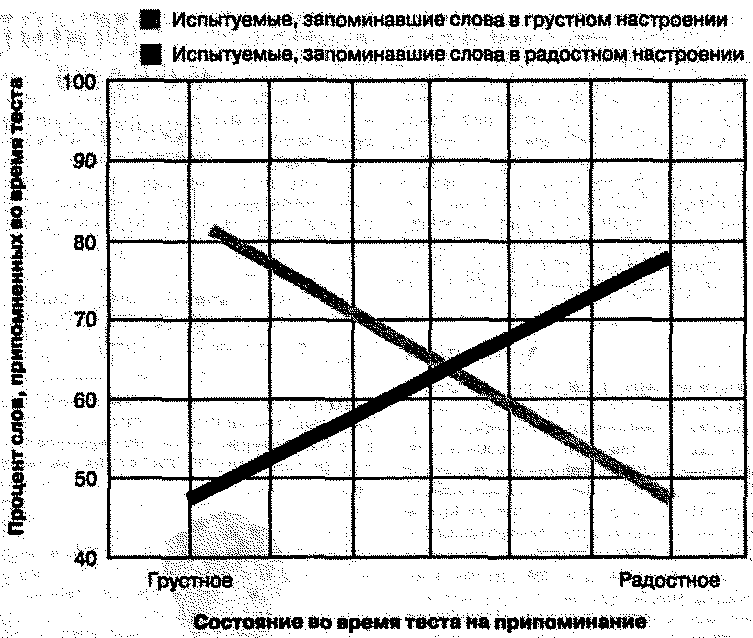 Испытуемые, запоминавшие слова в грустном настроении
Испытуемые, запоминавшие слова в радостном настроении

Процент слов, припомненных во время теста

100
90
80
70
60
50
40

Грустное
Радостное

Состояние во время теста на припоминание